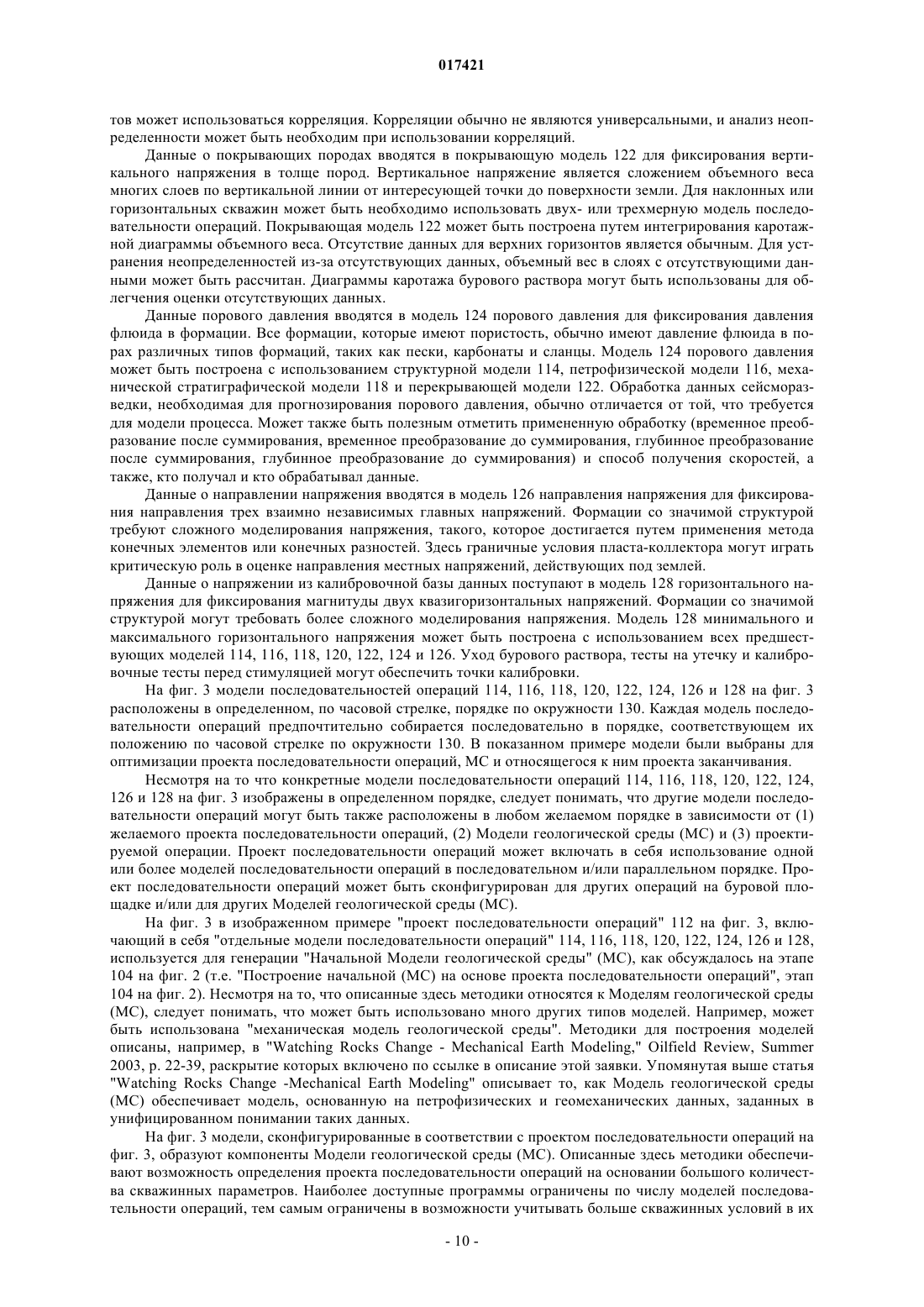 017421

тов может использоваться корреляция. Корреляции обычно не являются универсальными, и анализ неопределенности может быть необходим при использовании корреляций.

Данные о покрывающих породах вводятся в покрывающую модель 122 для фиксирования вертикального напряжения в толще пород. Вертикальное напряжение является сложением объемного веса многих слоев по вертикальной линии от интересующей точки до поверхности земли. Для наклонных или горизонтальных скважин может быть необходимо использовать двух- или трехмерную модель последовательности операций. Покрывающая модель 122 может быть построена путем интегрирования каротажной диаграммы объемного веса. Отсутствие данных для верхних горизонтов является обычным. Для устранения неопределенностей из-за отсутствующих данных, объемный вес в слоях с отсутствующими данными может быть рассчитан. Диаграммы каротажа бурового раствора могут быть использованы для облегчения оценки отсутствующих данных.

Данные порового давления вводятся в модель 124 порового давления для фиксирования давления флюида в формации. Все формации, которые имеют пористость, обычно имеют давление флюида в порах различных типов формаций, таких как пески, карбонаты и сланцы. Модель 124 порового давления может быть построена с использованием структурной модели 114, петрофизической модели 116, механической стратиграфической модели 118 и перекрывающей модели 122. Обработка данных сейсморазведки, необходимая для прогнозирования порового давления, обычно отличается от той, что требуется для модели процесса. Может также быть полезным отметить примененную обработку (временное преобразование после суммирования, временное преобразование до суммирования, глубинное преобразование после суммирования, глубинное преобразование до суммирования) и способ получения скоростей, а также, кто получал и кто обрабатывал данные.

Данные о направлении напряжения вводятся в модель 126 направления напряжения для фиксирования направления трех взаимно независимых главных напряжений. Формации со значимой структурой требуют сложного моделирования напряжения, такого, которое достигается путем применения метода конечных элементов или конечных разностей. Здесь граничные условия пласта-коллектора могут играть критическую роль в оценке направления местных напряжений, действующих под землей.

Данные о напряжении из калибровочной базы данных поступают в модель 128 горизонтального напряжения для фиксирования магнитуды двух квазигоризонтальных напряжений. Формации со значимой структурой могут требовать более сложного моделирования напряжения. Модель 128 минимального и максимального горизонтального напряжения может быть построена с использованием всех предшествующих моделей 114, 116, 118, 120, 122, 124 и 126. Уход бурового раствора, тесты на утечку и калибровочные тесты перед стимуляцией могут обеспечить точки калибровки.

На фиг. 3 модели последовательностей операций 114, 116, 118, 120, 122, 124, 126 и 128 на фиг. 3 расположены в определенном, по часовой стрелке, порядке по окружности 130. Каждая модель последовательности операций предпочтительно собирается последовательно в порядке, соответствующем их положению по часовой стрелке по окружности 130. В показанном примере модели были выбраны для оптимизации проекта последовательности операций, МС и относящегося к ним проекта заканчивания.

Несмотря на то что конкретные модели последовательности операций 114, 116, 118, 120, 122, 124, 126 и 128 на фиг. 3 изображены в определенном порядке, следует понимать, что другие модели последовательности операций могут быть также расположены в любом желаемом порядке в зависимости от (1) желаемого проекта последовательности операций, (2) Модели геологической среды (МС) и (3) проектируемой операции. Проект последовательности операций может включать в себя использование одной или более моделей последовательности операций в последовательном и/или параллельном порядке. Проект последовательности операций может быть сконфигурирован для других операций на буровой площадке и/или для других Моделей геологической среды (МС).

На фиг. 3 в изображенном примере "проект последовательности операций" 112 на фиг. 3, включающий в себя "отдельные модели последовательности операций" 114, 116, 118, 120, 122, 124, 126 и 128, используется для генерации "Начальной Модели геологической среды" (МС), как обсуждалось на этапе 104 на фиг. 2 (т.е. "Построение начальной (МС) на основе проекта последовательности операций", этап 104 на фиг. 2). Несмотря на то, что описанные здесь методики относятся к Моделям геологической среды (МС), следует понимать, что может быть использовано много других типов моделей. Например, может быть использована "механическая модель геологической среды". Методики для построения моделей описаны, например, в "Watching Rocks Change - Mechanical Earth Modeling," Oilfield Review, Summer 2003, p. 22-39, раскрытие которых включено по ссылке в описание этой заявки. Упомянутая выше статья "Watching Rocks Change -Mechanical Earth Modeling" описывает то, как Модель геологической среды (МС) обеспечивает модель, основанную на петрофизических и геомеханических данных, заданных в унифицированном понимании таких данных.

На фиг. 3 модели, сконфигурированные в соответствии с проектом последовательности операций на фиг. 3, образуют компоненты Модели геологической среды (МС). Описанные здесь методики обеспечивают возможность определения проекта последовательности операций на основании большого количества скважинных параметров. Наиболее доступные программы ограничены по числу моделей последовательности операций, тем самым ограничены в возможности учитывать больше скважинных условий в их

- 10 -